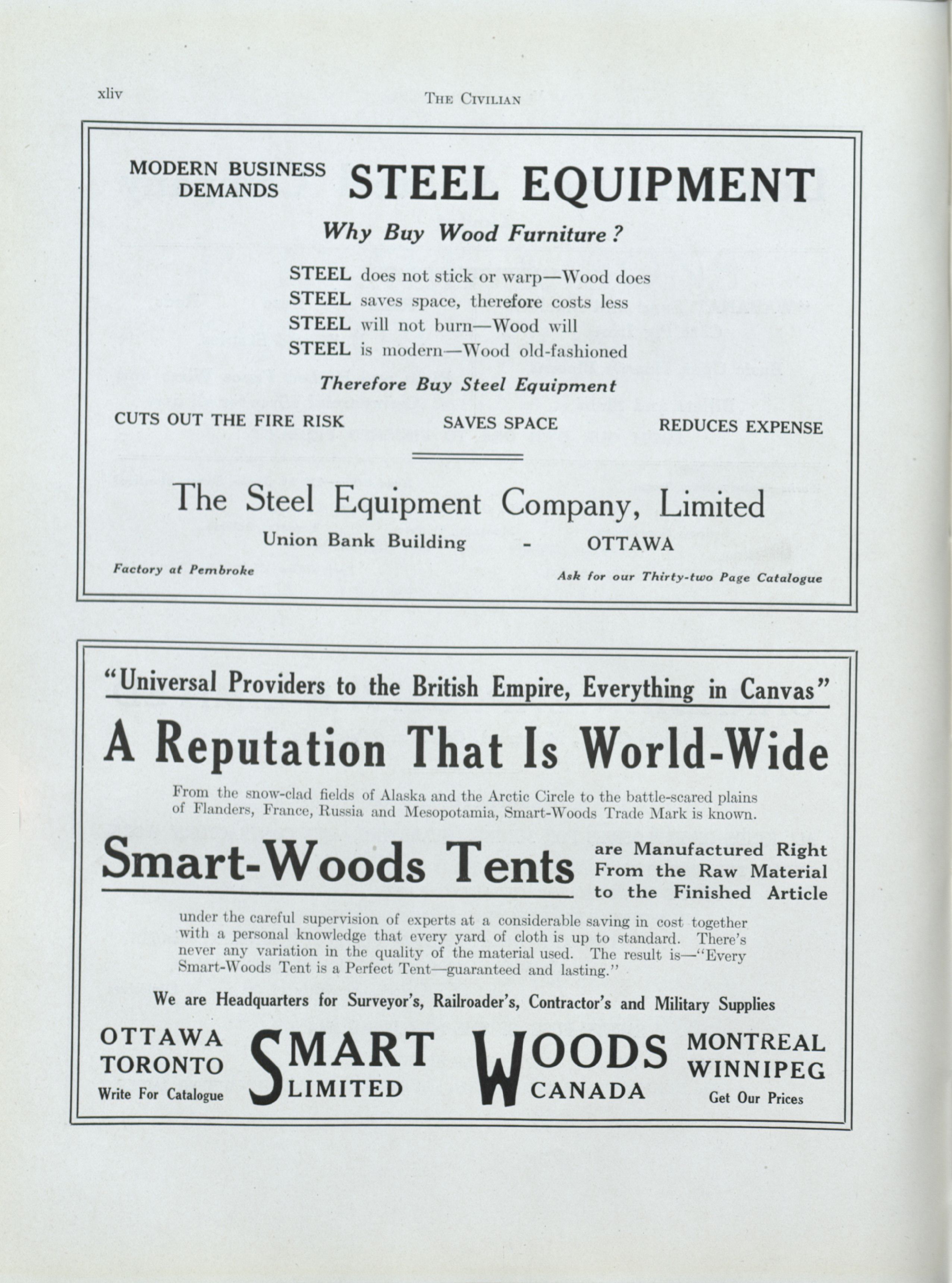 xliv

THE CIVILIAN

MODERN BUSINESS DEMANDS STEEL EQUIPMENT

Why Buy Wood Furniture?

STEEL does not stick or warp—Wood does
STEEL saves space, therefore costs less
STEEL will not burn—Wood will
STEEL is modern—Wood old-fashioned

Therefore Buy Steel Equipment

CUTS OUT THE FIRE RISK SAVES SPACE REDUCES EXPENSE

The Steel Equipment Company, Limited
Union Bank Building - OTTAWA

Factory at Pembroke

Ask for our Thirty-two Page Catalogue

"Universal Providers to the British Empire, Everything in Canvas"

A Reputation That Is World-Wide

From the snow-clad fields of Alaska and the Arctic Circle to the battle-scared plains of Flanders, France, Russia and Mesopotamia, Smart-Woods Trade Mark is known.

Smart-Woods Tents are Manufactured Right From the Raw Material to the Finished Article

under the careful supervision of experts at a considerable saving in cost together with a personal knowledge that every yard of cloth is up to standard. There's never any variation in the quality of the material used. The result is—"Every Smart-Woods Tent is a Perfect Tent—guaranteed and lasting."

We are Headquarters for Surveyor's, Railroader's, Contractor's and Military Supplies

OTTAWA
TORONTO
Write For Catalogue

SMART LIMITED WOODS CANADA

MONTREAL
WINNIPEG
Get Our Prices